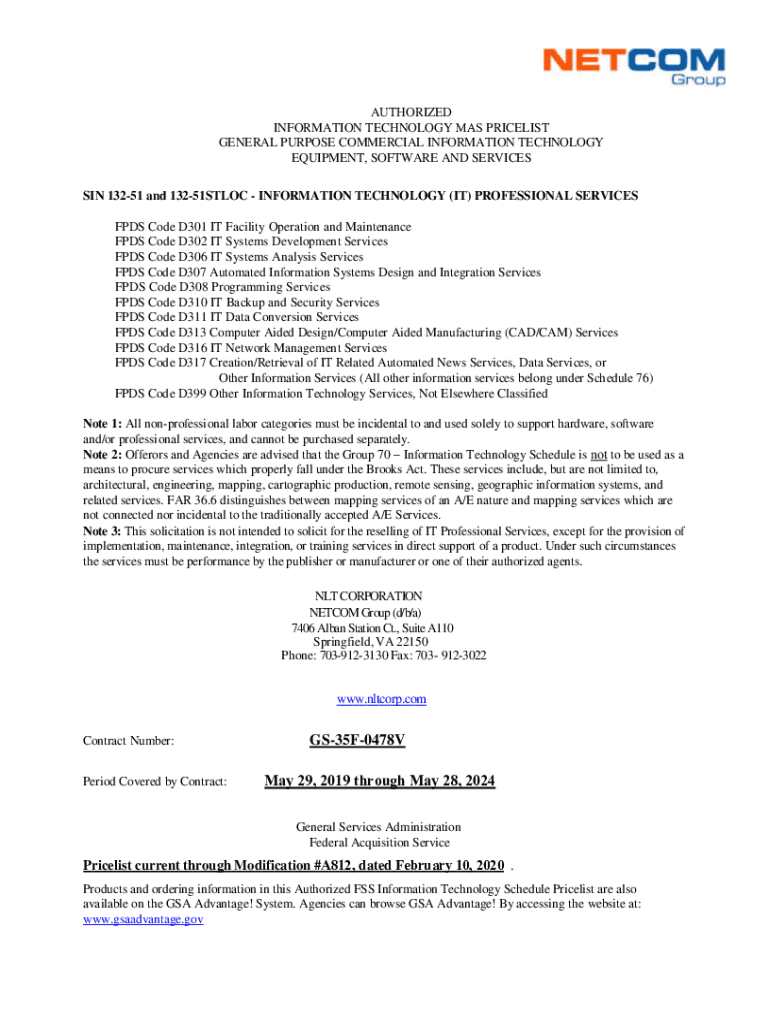 NETCOM Group

AUTHORIZED
INFORMATION TECHNOLOGY MAS PRICELIST
GENERAL PURPOSE COMMERCIAL INFORMATION TECHNOLOGY
EQUIPMENT, SOFTWARE AND SERVICES

SIN 132-51 and 132-51STLOC - INFORMATION TECHNOLOGY (IT) PROFESSIONAL SERVICES

FPDS Code D301 IT Facility Operation and Maintenance
FPDS Code D302 IT Systems Development Services
FPDS Code D306 IT Systems Analysis Services
FPDS Code D307 Automated Information Systems Design and Integration Services
FPDS Code D308 Programming Services
FPDS Code D310 IT Backup and Security Services
FPDS Code D311 IT Data Conversion Services
FPDS Code D313 Computer Aided Design/Computer Aided Manufacturing (CAD/CAM) Services
FPDS Code D316 IT Network Management Services
FPDS Code D317 Creation/Retrieval of IT Related Automated News Services, Data Services, or Other Information Services (All other information services belong under Schedule 76)
FPDS Code D399 Other Information Technology Services, Not Elsewhere Classified

Note 1: All non-professional labor categories must be incidental to and used solely to support hardware, software and/or professional services, and cannot be purchased separately.
Note 2: Offerors and Agencies are advised that the Group 70 – Information Technology Schedule is not to be used as a means to procure services which properly fall under the Brooks Act. These services include, but are not limited to, architectural, engineering, mapping, cartographic production, remote sensing, geographic information systems, and related services. FAR 36.6 distinguishes between mapping services of an A/E nature and mapping services which are not connected nor incidental to the traditionally accepted A/E Services.
Note 3: This solicitation is not intended to solicit for the reselling of IT Professional Services, except for the provision of implementation, maintenance, integration, or training services in direct support of a product. Under such circumstances the services must be performance by the publisher or manufacturer or one of their authorized agents.

NLT CORPORATION
NETCOM Group (d/b/a)
7406 Alban Station Ct., Suite A110
Springfield, VA 22150
Phone: 703-912-3130 Fax: 703- 912-3022

www.nltcorp.com

Contract Number: GS-35F-0478V

Period Covered by Contract: May 29, 2019 through May 28, 2024

General Services Administration
Federal Acquisition Service

Pricelist current through Modification #A812, dated February 10, 2020 .

Products and ordering information in this Authorized FSS Information Technology Schedule Pricelist are also available on the GSA Advantage! System. Agencies can browse GSA Advantage! By accessing the website at: www.gsaadvantage.gov